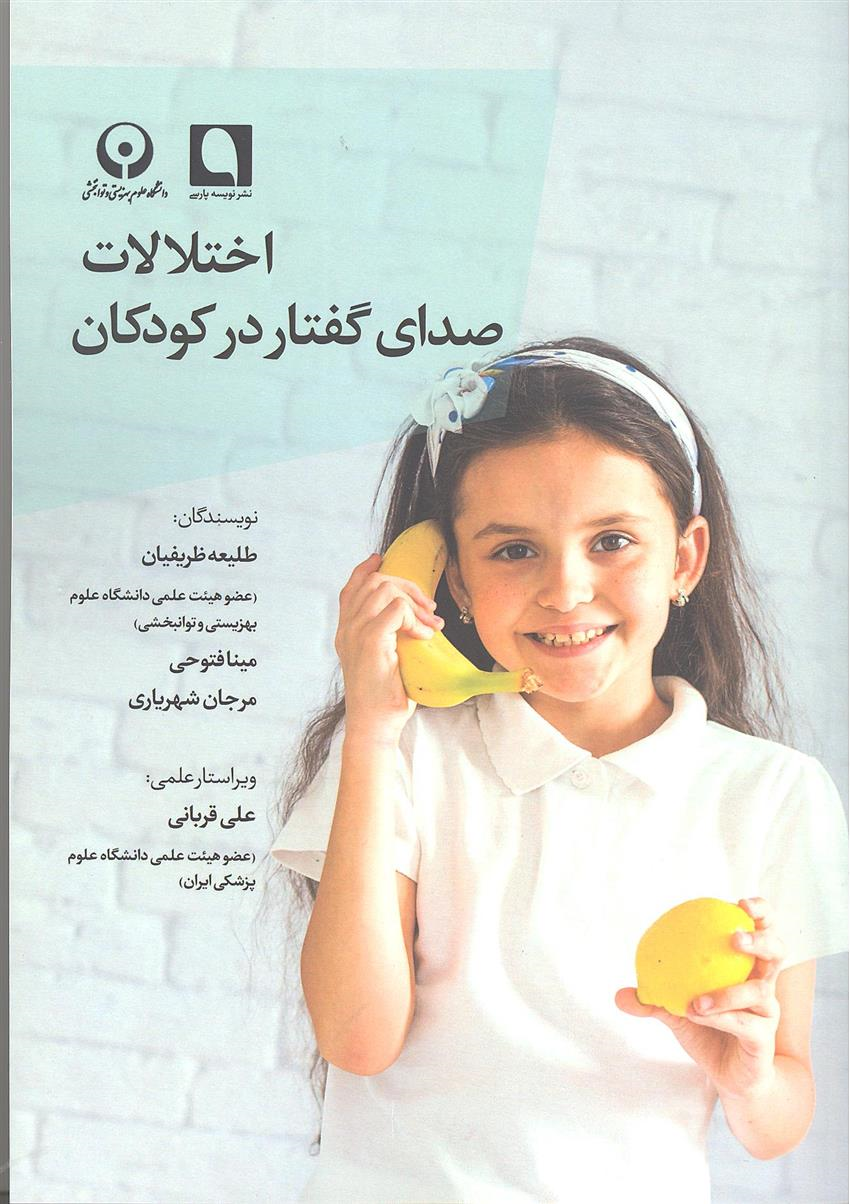 نشر نویسه پارسی

دانشگاه علوم بهزیستی و توانبخشی

اختلالات
صدای گفتار در کودکان

نویسندگان:
طلیعه ظریفیان
(عضو هیئت علمی دانشگاه علوم بهزیستی و توانبخشی)
مینا فتوحی
مرجان شهریاری

ویراستار علمی:
علی قربانی
(عضو هیئت علمی دانشگاه علوم پزشکی ایران)